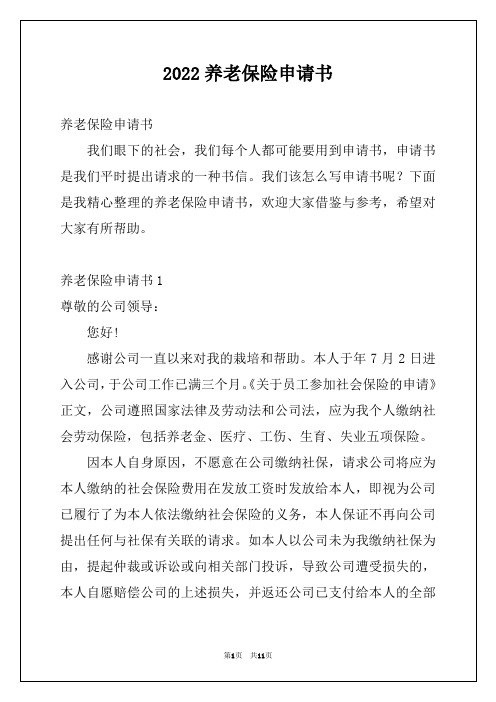 2022 养老保险申请书

养老保险申请书

我们眼下的社会，我们每个人都可能要用到申请书，申请书是我们平时提出请求的一种书信。我们该怎么写申请书呢？下面是我精心整理的养老保险申请书，欢迎大家借鉴与参考，希望对大家有所帮助。

养老保险申请书 1

尊敬的公司领导：

您好!

感谢公司一直以来对我的栽培和帮助。本人于年 7 月 2 日进入公司，于公司工作已满三个月。《关于员工参加社会保险的申请》正文，公司遵照国家法律及劳动法和公司法，应为我个人缴纳社会劳动保险，包括养老金、医疗、工伤、生育、失业五项保险。

因本人自身原因，不愿意在公司缴纳社保，请求公司将应为本人缴纳的社会保险费用在发放工资时发放给本人，即视为公司已履行了为本人依法缴纳社会保险的义务，本人保证不再向公司提出任何与社保有关联的请求。如本人以公司未为我缴纳社保为由，提起仲裁或诉讼或向相关部门投诉，导致公司遭受损失的，本人自愿赔偿公司的上述损失，并返还公司已支付给本人的全部

第1页 共11页